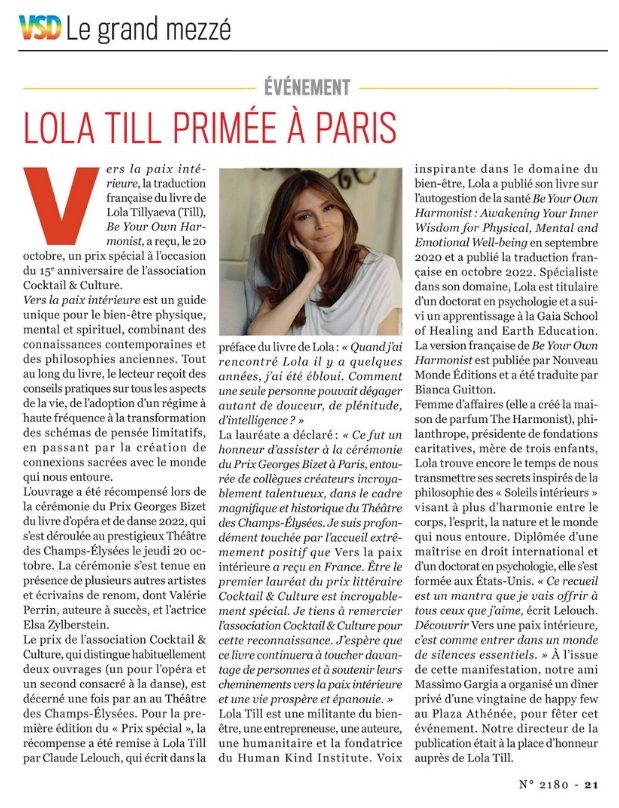 VSD Le grand mezzé

ÉVÉNEMENT

LOLA TILL PRIMÉE À PARIS

Vers la paix intérieure, la traduction française du livre de Lola Tillyaeva (Till), Be Your Own Harmonist, a reçu, le 20 octobre, un prix spécial à l'occasion du 15e anniversaire de l'association Cocktail & Culture.
Vers la paix intérieure est un guide unique pour le bien-être physique, mental et spirituel, combinant des connaissances contemporaines et des philosophies anciennes. Tout au long du livre, le lecteur reçoit des conseils pratiques sur tous les aspects de la vie, de l'adoption d'un régime à haute fréquence à la transformation des schémas de pensée limitatifs, en passant par la création de connexions sacrées avec le monde qui nous entoure.
L'ouvrage a été récompensé lors de la cérémonie du Prix Georges Bizet du livre d'opéra et de danse 2022, qui s'est déroulée au prestigieux Théâtre des Champs-Élysées le jeudi 20 octobre. La cérémonie s'est tenue en présence de plusieurs autres artistes et écrivains de renom, dont Valérie Perrin, auteure à succès, et l'actrice Elsa Zylberstein.
Le prix de l'association Cocktail & Culture, qui distingue habituellement deux ouvrages (un pour l'opéra et un second consacré à la danse), est décerné une fois par an au Théâtre des Champs-Élysées. Pour la première édition du « Prix spécial », la récompense a été remise à Lola Till par Claude Lelouch, qui écrit dans la préface du livre de Lola : « Quand j'ai rencontré Lola il y a quelques années, j'ai été ébloui. Comment une seule personne pouvait dégager autant de douceur, de plénitude, d'intelligence ? »
La lauréate a déclaré : « Ce fut un honneur d'assister à la cérémonie du Prix Georges Bizet à Paris, entourée de collègues créateurs incroyablement talentueux, dans le cadre magnifique et historique du Théâtre des Champs-Élysées. Je suis profondément touchée par l'accueil extrêmement positif que Vers la paix intérieure a reçu en France. Être le premier lauréat du prix littéraire Cocktail & Culture est incroyablement spécial. Je tiens à remercier l'association Cocktail & Culture pour cette reconnaissance. J'espère que ce livre continuera à toucher davantage de personnes et à soutenir leurs cheminements vers la paix intérieure et une vie prospère et épanouie. »
Lola Till est une militante du bien-être, une entrepreneuse, une auteure, une humanitaire et la fondatrice du Human Kind Institute. Voix inspirante dans le domaine du bien-être, Lola a publié son livre sur l'autogestion de la santé Be Your Own Harmonist : Awakening Your Inner Wisdom for Physical, Mental and Emotional Well-being en septembre 2020 et a publié la traduction française en octobre 2022. Spécialiste dans son domaine, Lola est titulaire d'un doctorat en psychologie et a suivi un apprentissage à la Gaia School of Healing and Earth Education.
La version française de Be Your Own Harmonist est publiée par Nouveau Monde Éditions et a été traduite par Bianca Guitton.
Femme d'affaires (elle a créé la maison de parfum The Harmonist), philanthrope, présidente de fondations caritatives, mère de trois enfants, Lola trouve encore le temps de nous transmettre ses secrets inspirés de la philosophie des « Soleils intérieurs » visant à plus d'harmonie entre le corps, l'esprit, la nature et le monde qui nous entoure. Diplômée d'une maîtrise en droit international et d'un doctorat en psychologie, elle s'est formée aux États-Unis. « Ce recueil est un mantra que je vais offrir à tous ceux que j'aime, écrit Lelouch. Découvrir Vers une paix intérieure, c'est comme entrer dans un monde de silences essentiels. » À l'issue de cette manifestation, notre ami Massimo Gargia a organisé un dîner privé d'une vingtaine de happy few au Plaza Athénée, pour fêter cet événement. Notre directeur de la publication était à la place d'honneur auprès de Lola Till.

N° 2180 - 21